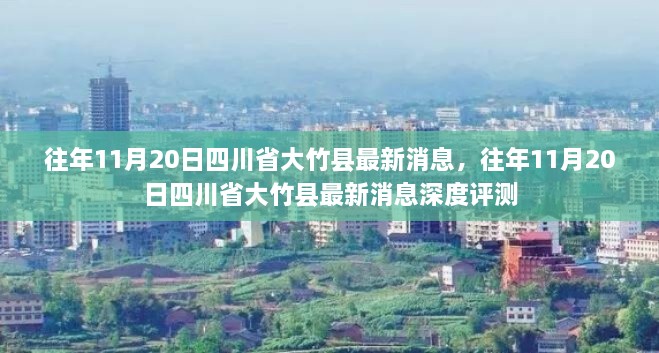 往年11月20日四川省大竹县最新消息，往年11月20日四川省大竹县最新消息深度评测